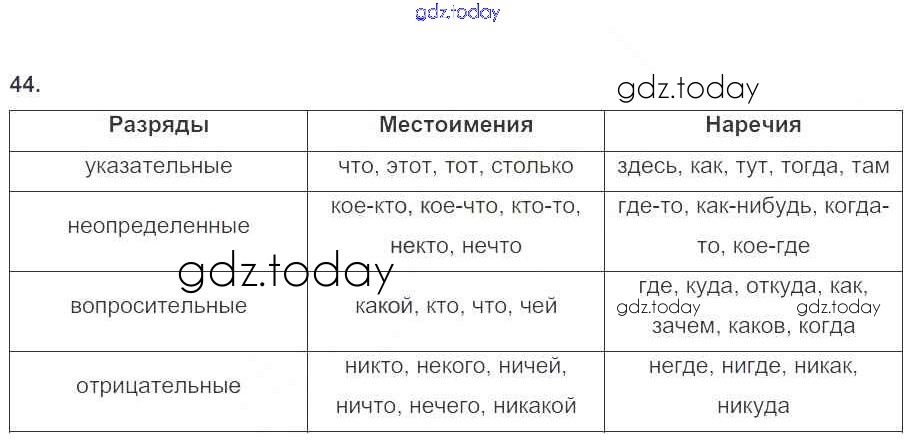 44.

| Разряды | Местоимения | Наречия |
|---|---|---|
| указательные | что, этот, тот, столько | здесь, как, тут, тогда, там |
| неопределенные | кое-кто, кое-что, кто-то, некто, нечто | где-то, как-нибудь, когда-то, кое-где |
| вопросительные | какой, кто, что, чей | где, куда, откуда, как, зачем, каков, когда |
| отрицательные | никто, некого, ничей, ничто, нечего, никакой | негде, нигде, никак, никуда |

gdz.today